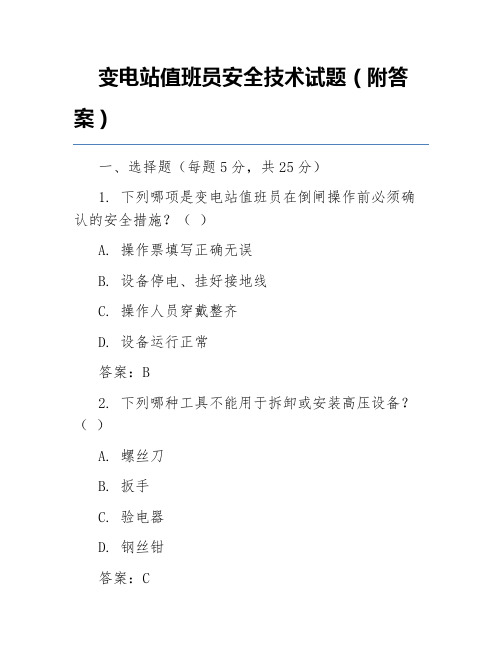 变电站值班员安全技术试题（附答案）

一、选择题（每题 5 分，共 25 分）

1. 下列哪项是变电站值班员在倒闸操作前必须确认的安全措施？（ ）

A. 操作票填写正确无误

B. 设备停电、挂好接地线

C. 操作人员穿戴整齐

D. 设备运行正常

答案：B

2. 下列哪种工具不能用于拆卸或安装高压设备？（ ）

A. 螺丝刀

B. 扳手

C. 验电器

D. 钢丝钳

答案：C